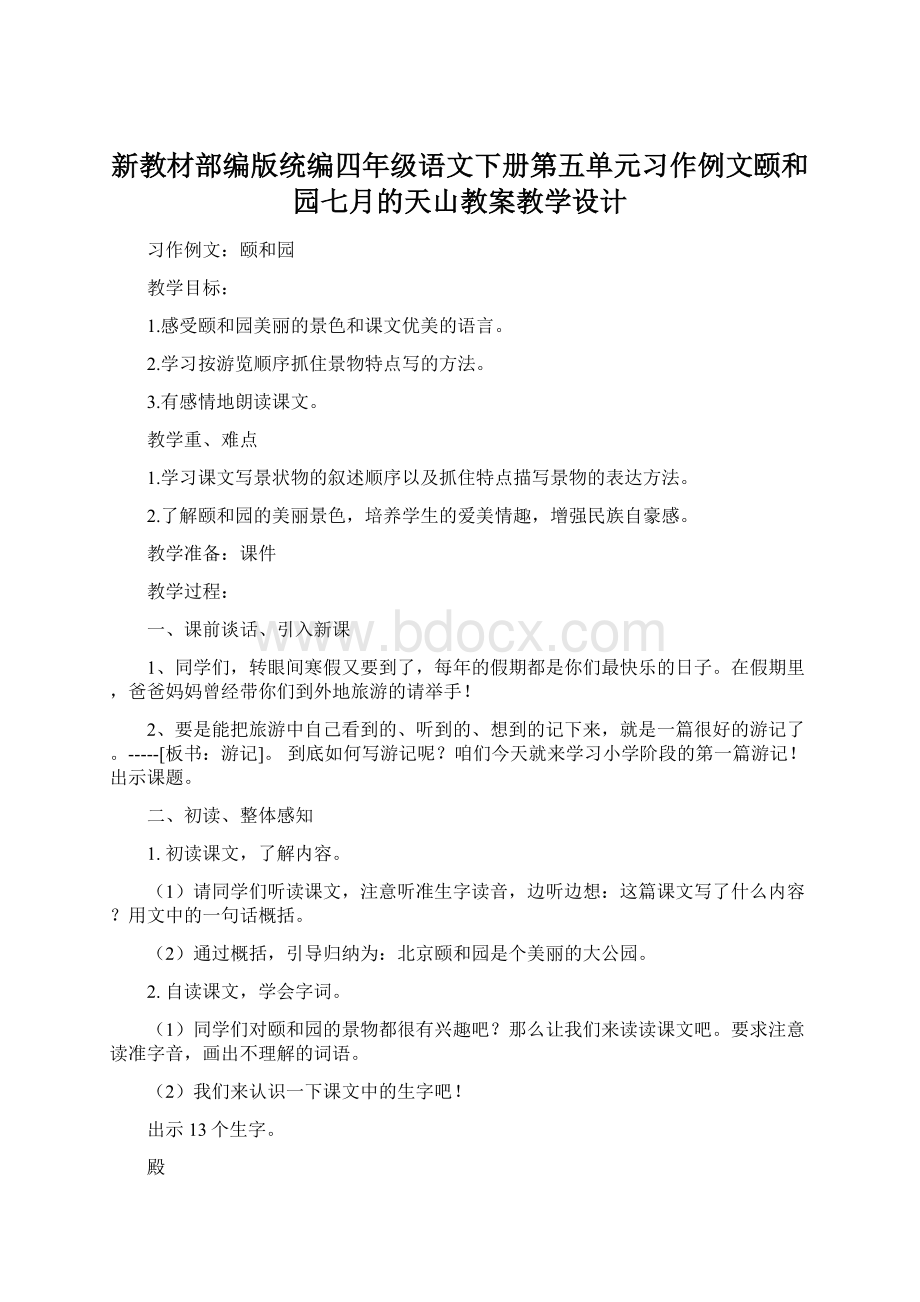 新教材部编版统编四年级语文下册第五单元习作例文颐和园七月的天山教案教学设计

习作例文：颐和园

教学目标：

1.感受颐和园美丽的景色和课文优美的语言。

2.学习按游览顺序抓住景物特点写的方法。

3.有感情地朗读课文。

教学重、难点

1.学习课文写景状物的叙述顺序以及抓住特点描写景物的表达方法。

2.了解颐和园的美丽景色，培养学生的爱美情趣，增强民族自豪感。

教学准备：课件

教学过程：

一、课前谈话、引入新课

www.bdocx.com

1、同学们，转眼间寒假又要到了，每年的假期都是你们最快乐的日子。在假期里，爸爸妈妈曾经带你们到外地旅游的请举手！

2、要是能把旅游中自己看到的、听到的、想到的记下来，就是一篇很好的游记了。-----[板书：游记]。 到底如何写游记呢？咱们今天就来学习小学阶段的第一篇游记！出示课题。

二、初读、整体感知

1. 初读课文，了解内容。

（1）请同学们听读课文，注意听准生字读音，边听边想：这篇课文写了什么内容？用文中的一句话概括。

（2）通过概括，引导归纳为：北京颐和园是个美丽的大公园。

2. 自读课文，学会字词。

（1）同学们对颐和园的景物都很有兴趣吧？那么让我们来读读课文吧。要求注意读准字音，画出不理解的词语。

（2）我们来认识一下课文中的生字吧！

出示 13 个生字。

殿